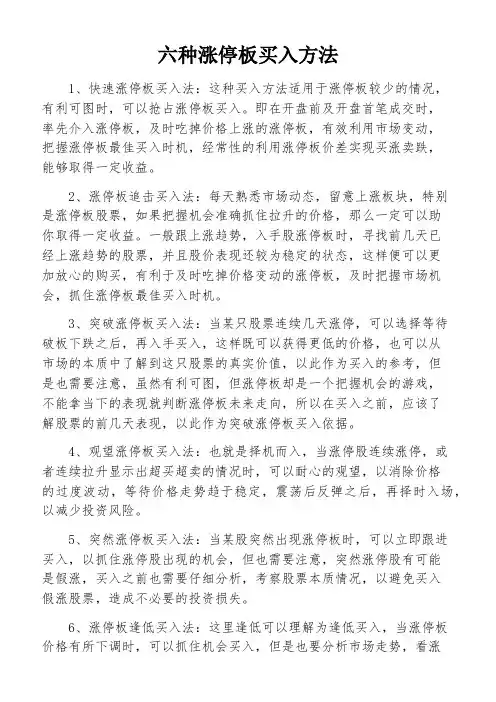 六种涨停板买入方法

1、快速涨停板买入法：这种买入方法适用于涨停板较少的情况，有利可图时，可以抢占涨停板买入。即在开盘前及开盘首笔成交时，率先介入涨停板，及时吃掉价格上涨的涨停板，有效利用市场变动，把握涨停板最佳买入时机，经常性的利用涨停板价差实现买涨卖跌，能够取得一定收益。

2、涨停板追击买入法：每天熟悉市场动态，留意上涨板块，特别是涨停板股票，如果把握机会准确抓住拉升的价格，那么一定可以助你取得一定收益。一般跟上涨趋势，入手股涨停板时，寻找前几天已经上涨趋势的股票，并且股价表现还较为稳定的状态，这样便可以更加放心的购买，有利于及时吃掉价格变动的涨停板，及时把握市场机会，抓住涨停板最佳买入时机。

3、突破涨停板买入法：当某只股票连续几天涨停，可以选择等待破板下跌之后，再入手买入，这样既可以获得更低的价格，也可以从市场的本质中了解到这只股票的真实价值，以此作为买入的参考，但是也需要注意，虽然有利可图，但涨停板却是一个把握机会的游戏，不能拿当下的表现就判断涨停板未来走向，所以在买入之前，应该了解股票的前几天表现，以此作为突破涨停板买入依据。

4、观望涨停板买入法：也就是择机而入，当涨停股连续涨停，或者连续拉升显示出超买超卖的情况时，可以耐心的观望，以消除价格的过度波动，等待价格走势趋于稳定，震荡后反弹之后，再择时入场，以减少投资风险。

5、突然涨停板买入法：当某股突然出现涨停板时，可以立即跟进买入，以抓住涨停股出现的机会，但也需要注意，突然涨停股有可能是假涨，买入之前也需要仔细分析，考察股票本质情况，以避免买入假涨股票，造成不必要的投资损失。

6、涨停板逢低买入法：这里逢低可以理解为逢低买入，当涨停板价格有所下调时，可以抓住机会买入，但是也要分析市场走势，看涨